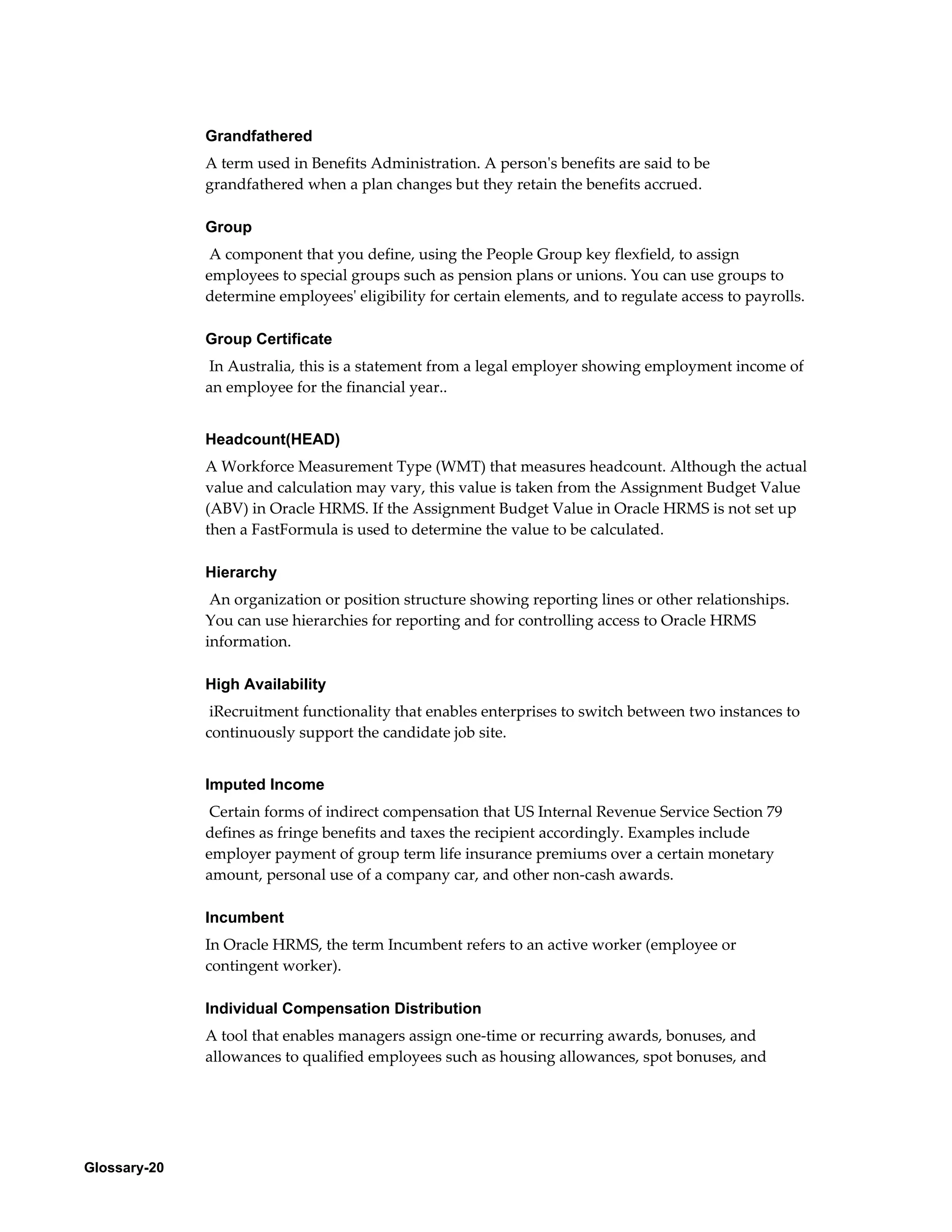 Grandfathered

A term used in Benefits Administration. A person's benefits are said to be grandfathered when a plan changes but they retain the benefits accrued.

Group

A component that you define, using the People Group key flexfield, to assign employees to special groups such as pension plans or unions. You can use groups to determine employees' eligibility for certain elements, and to regulate access to payrolls.

Group Certificate

In Australia, this is a statement from a legal employer showing employment income of an employee for the financial year..

Headcount(HEAD)

A Workforce Measurement Type (WMT) that measures headcount. Although the actual value and calculation may vary, this value is taken from the Assignment Budget Value (ABV) in Oracle HRMS. If the Assignment Budget Value in Oracle HRMS is not set up then a FastFormula is used to determine the value to be calculated.

Hierarchy

An organization or position structure showing reporting lines or other relationships. You can use hierarchies for reporting and for controlling access to Oracle HRMS information.

High Availability

iRecruitment functionality that enables enterprises to switch between two instances to continuously support the candidate job site.

Imputed Income

Certain forms of indirect compensation that US Internal Revenue Service Section 79 defines as fringe benefits and taxes the recipient accordingly. Examples include employer payment of group term life insurance premiums over a certain monetary amount, personal use of a company car, and other non-cash awards.

Incumbent

In Oracle HRMS, the term Incumbent refers to an active worker (employee or contingent worker).

Individual Compensation Distribution

A tool that enables managers assign one-time or recurring awards, bonuses, and allowances to qualified employees such as housing allowances, spot bonuses, and

Glossary-20